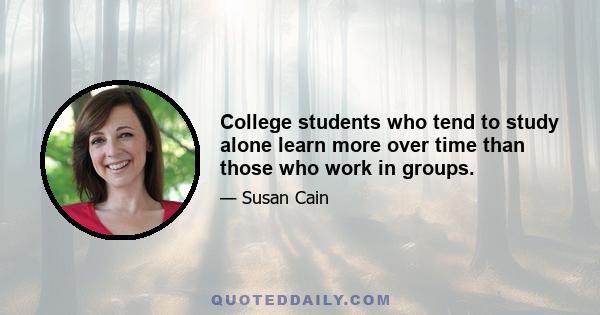 College students who tend to study alone learn more over time than those who work in groups.

— Susan Cain

QUOTEDDAILY.COM